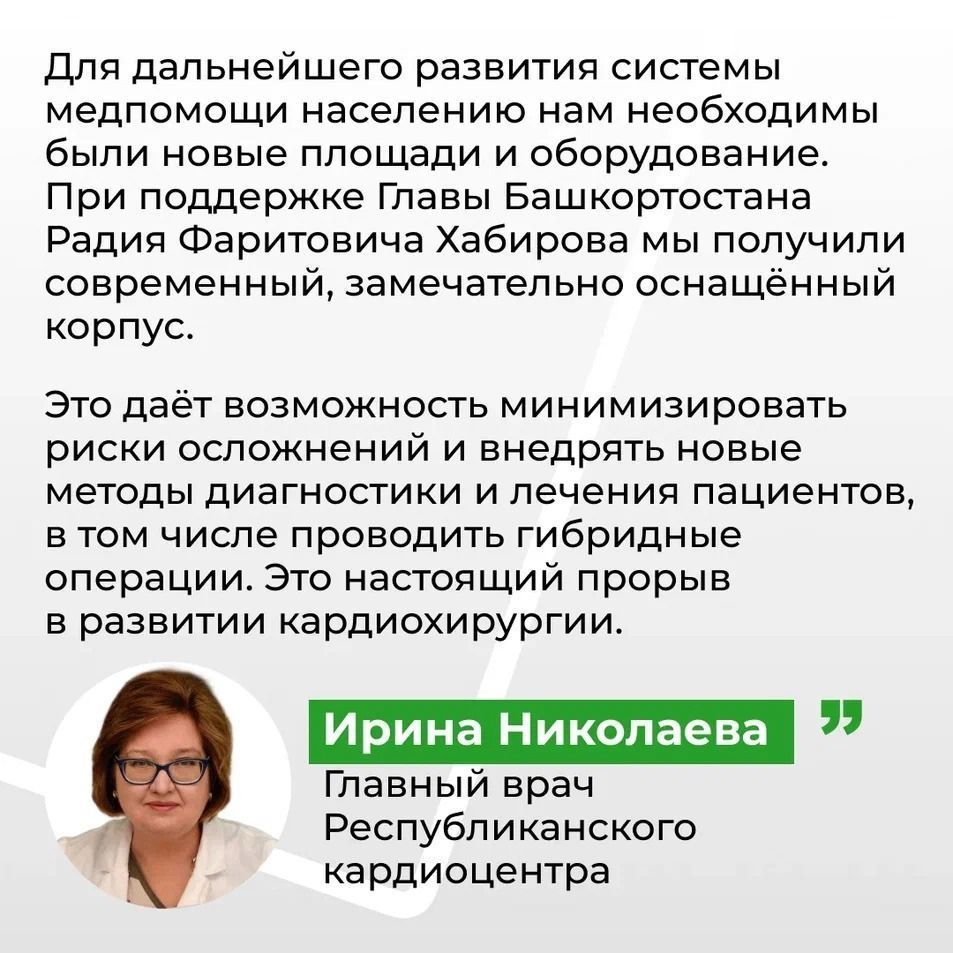 Для дальнейшего развития системы медпомощи населению нам необходимы были новые площади и оборудование. При поддержке Главы Башкортостана Радия Фаритовича Хабирова мы получили современный, замечательно оснащённый корпус.

Это даёт возможность минимизировать риски осложнений и внедрять новые методы диагностики и лечения пациентов, в том числе проводить гибридные операции. Это настоящий прорыв в развитии кардиохирургии.

Ирина Николаева ”
Главный врач Республиканского кардиоцентра